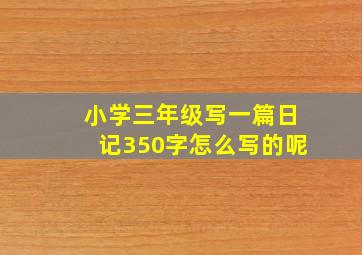 小学三年级写一篇日记350字怎么写的呢